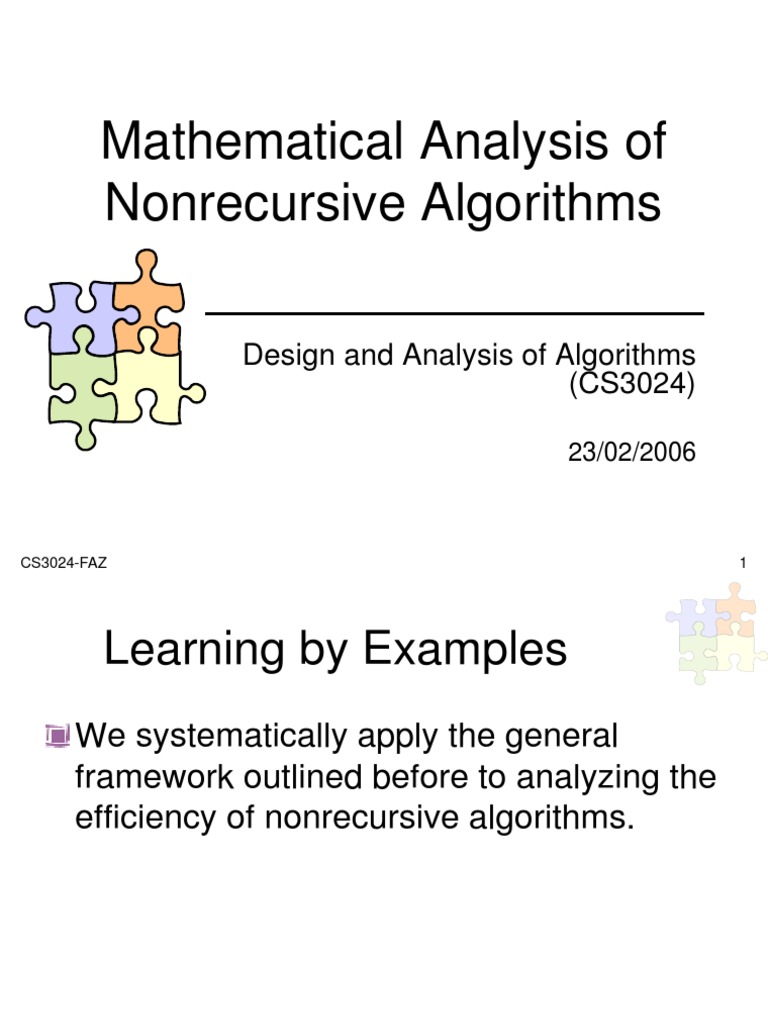 Mathematical Analysis of Nonrecursive Algorithms

Design and Analysis of Algorithms (CS3024)

23/02/2006

CS3024-FAZ

1

Learning by Examples

We systematically apply the general framework outlined before to analyzing the efficiency of nonrecursive algorithms.